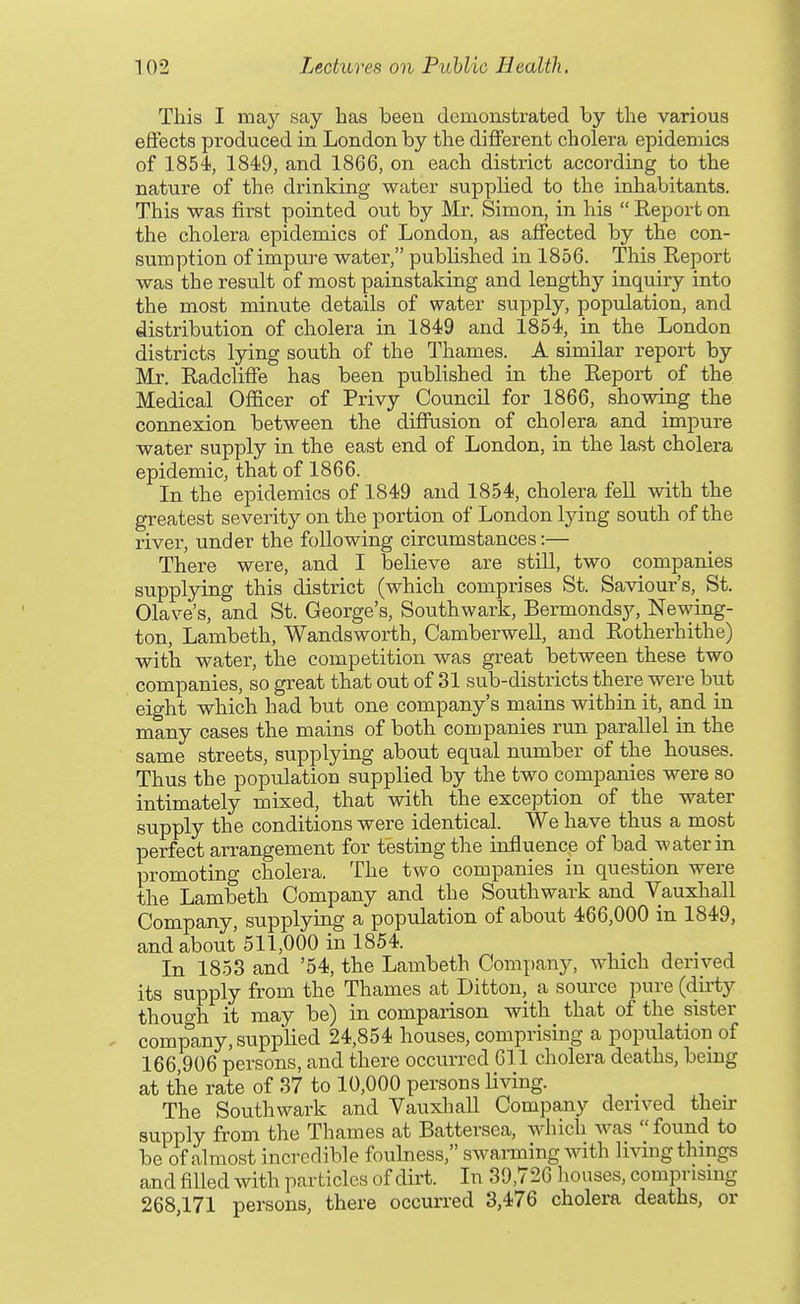 102 Lectures on Public Health.

This I may say has been demonstrated by the various effects produced in London by the different cholera epidemics of 1854, 1849, and 1866, on each district according to the nature of the drinking water supplied to the inhabitants. This was first pointed out by Mr. Simon, in his "Report on the cholera epidemics of London, as affected by the consumption of impure water," published in 1856. This Report was the result of most painstaking and lengthy inquiry into the most minute details of water supply, population, and distribution of cholera in 1849 and 1854, in the London districts lying south of the Thames. A similar report by Mr. Radcliffe has been published in the Report of the Medical Officer of Privy Council for 1866, showing the connexion between the diffusion of cholera and impure water supply in the east end of London, in the last cholera epidemic, that of 1866.

In the epidemics of 1849 and 1854, cholera fell with the greatest severity on the portion of London lying south of the river, under the following circumstances:—

There were, and I believe are still, two companies supplying this district (which comprises St. Saviour's, St. Olave's, and St. George's, Southwark, Bermondsy, Newington, Lambeth, Wandsworth, Camberwell, and Rotherhithe) with water, the competition was great between these two companies, so great that out of 31 sub-districts there were but eight which had but one company's mains within it, and in many cases the mains of both companies run parallel in the same streets, supplying about equal number of the houses. Thus the population supplied by the two companies were so intimately mixed, that with the exception of the water supply the conditions were identical. We have thus a most perfect arrangement for testing the influence of bad water in promoting cholera. The two companies in question were the Lambeth Company and the Southwark and Vauxhall Company, supplying a population of about 466,000 in 1849, and about 511,000 in 1854.

In 1853 and '54, the Lambeth Company, which derived its supply from the Thames at Ditton, a source pure (dirty though it may be) in comparison with that of the sister company, supplied 24,854 houses, comprising a population of 166,906 persons, and there occurred 611 cholera deaths, being at the rate of 37 to 10,000 persons living.

The Southwark and Vauxhall Company derived their supply from the Thames at Battersea, which was "found to be of almost incredible foulness," swarming with living things and filled with particles of dirt. In 39,726 houses, comprising 268,171 persons, there occurred 3,476 cholera deaths, or